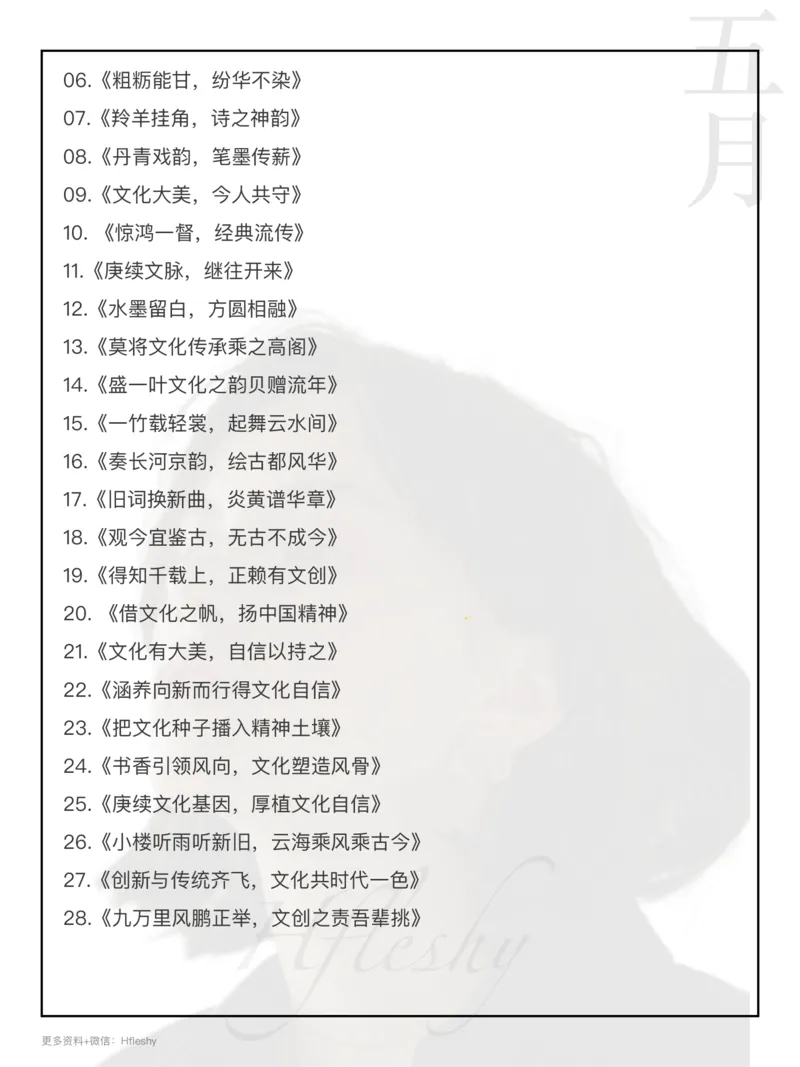 五月

06.《粗粝能甘，纷华不染》

07.《羚羊挂角，诗之神韵》

08.《丹青戏韵，笔墨传薪》

09.《文化大美，今人共守》

10. 《惊鸿一督，经典流传》

11.《庚续文脉，继往开来》

12.《水墨留白，方圆相融》

13.《莫将文化传承乘之高阁》

14.《盛一叶文化之韵贝赠流年》

15.《一竹载轻裳，起舞云水间》

16.《奏长河京韵，绘古都风华》

17.《旧词换新曲，炎黄谱华章》

18.《观今宜鉴古，无古不成今》

19.《得知千载上，正赖有文创》

20. 《借文化之帆，扬中国精神》

21.《文化有大美，自信以持之》

22.《涵养向新而行得文化自信》

23.《把文化种子播入精神土壤》

24.《书香引领风向，文化塑造风骨》

25.《庚续文化基因，厚植文化自信》

26.《小楼听雨听新旧，云海乘风乘古今》

27.《创新与传统齐飞，文化共时代一色》

28.《九万里风鹏正举，文创之责吾辈挑》

Hfleshy

更多资料+微信：Hfleshy